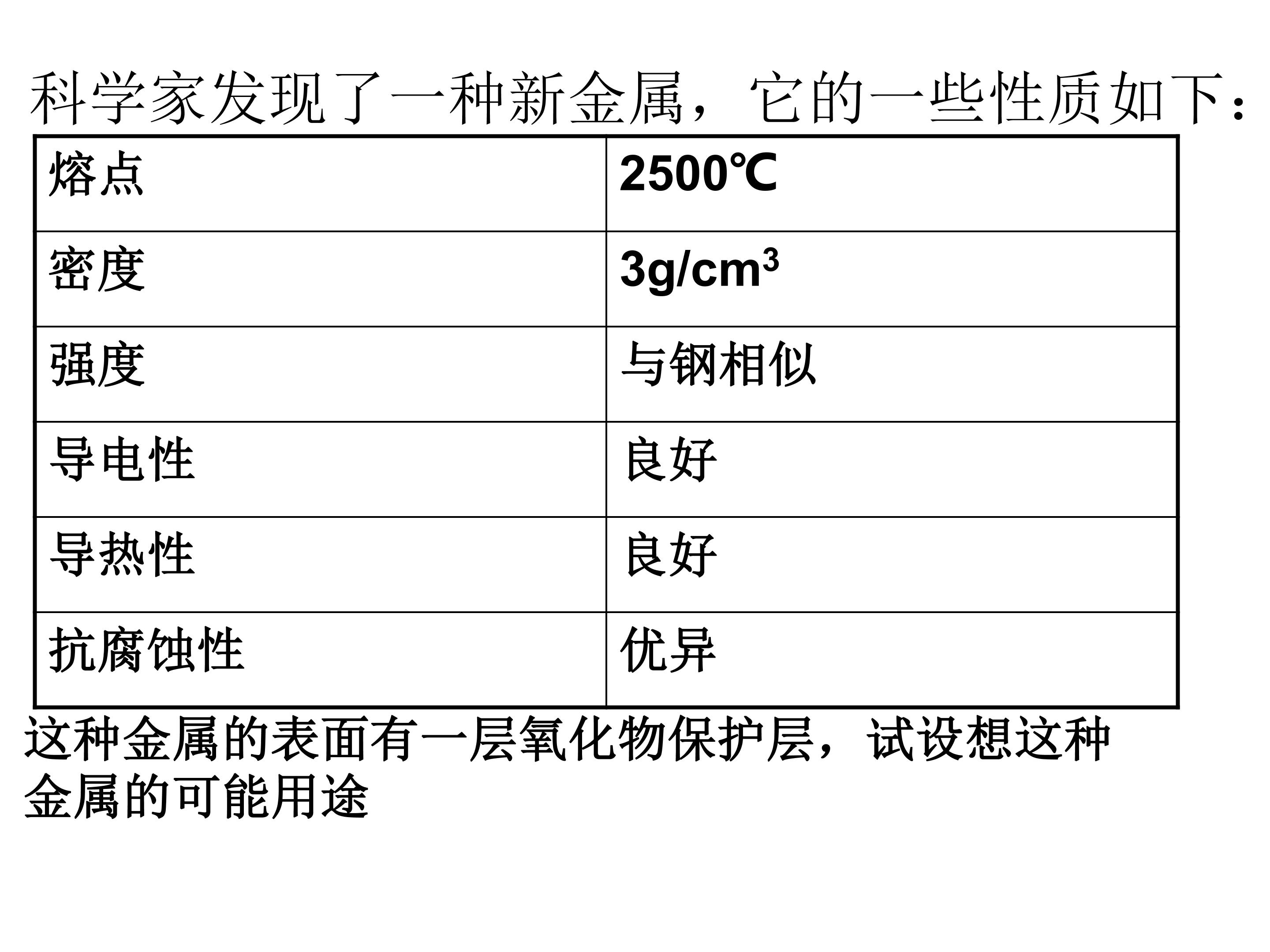 科学家发现了一种新金属，它的一些性质如下：

| 熔点 | 2500℃ |
|---|---|
| 密度 | $3g/cm^3$ |
| 强度 | 与钢相似 |
| 导电性 | 良好 |
| 导热性 | 良好 |
| 抗腐蚀性 | 优异 |

这种金属的表面有一层氧化物保护层，试设想这种金属的可能用途